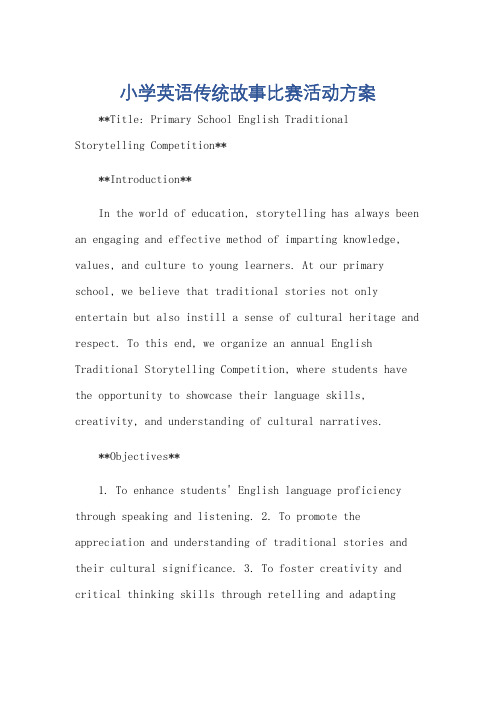 小学英语传统故事比赛活动方案

**Title: Primary School English Traditional Storytelling Competition**

**Introduction**

In the world of education, storytelling has always been an engaging and effective method of imparting knowledge, values, and culture to young learners. At our primary school, we believe that traditional stories not only entertain but also instill a sense of cultural heritage and respect. To this end, we organize an annual English Traditional Storytelling Competition, where students have the opportunity to showcase their language skills, creativity, and understanding of cultural narratives.

**Objectives**

1. To enhance students' English language proficiency through speaking and listening. 2. To promote the appreciation and understanding of traditional stories and their cultural significance. 3. To foster creativity and critical thinking skills through retelling and adapting